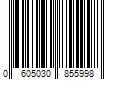 0 605030 855998